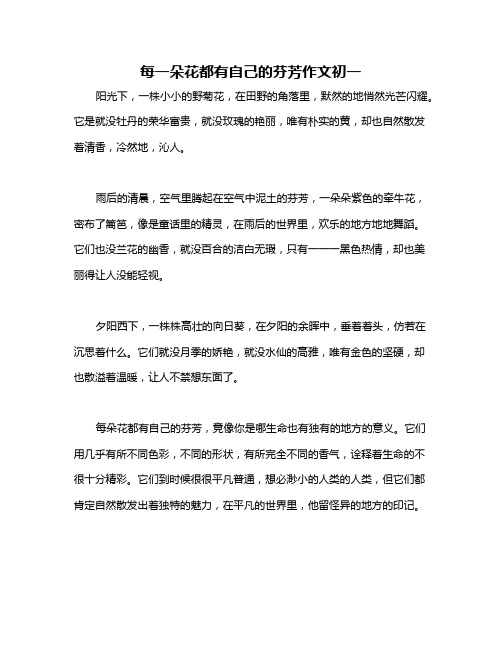 每一朵花都有自己的芬芳作文初一

阳光下，一株小小的野菊花，在田野的角落里，默然的地悄然光芒闪耀。它是就没牡丹的荣华富贵，就没玫瑰的艳丽，唯有朴实的黄，却也自然散发着清香，冷然地，沁人。

雨后的清晨，空气里腾起在空气中泥土的芬芳，一朵朵紫色的牵牛花，密布了篱笆，像是童话里的精灵，在雨后的世界里，欢乐的地方地地舞蹈。它们也没兰花的幽香，就没百合的洁白无瑕，只有一一一黑色热情，却也美丽得让人没能轻视。

夕阳西下，一株株高壮的向日葵，在夕阳的余晖中，垂着着头，仿若在沉思着什么。它们就没月季的娇艳，就没水仙的高雅，唯有金色的坚硬，却也散溢着温暖，让人不禁想东面了。

每朵花都有自己的芬芳，竟像你是哪生命也有独有的地方的意义。它们用几乎有所不同色彩，不同的形状，有所完全不同的香气，诠释着生命的不很十分精彩。它们到时候很很平凡普通，想必渺小的人类的人类，但它们都肯定自然散发出着独特的魅力，在平凡的世界里，他留怪异的地方的印记。